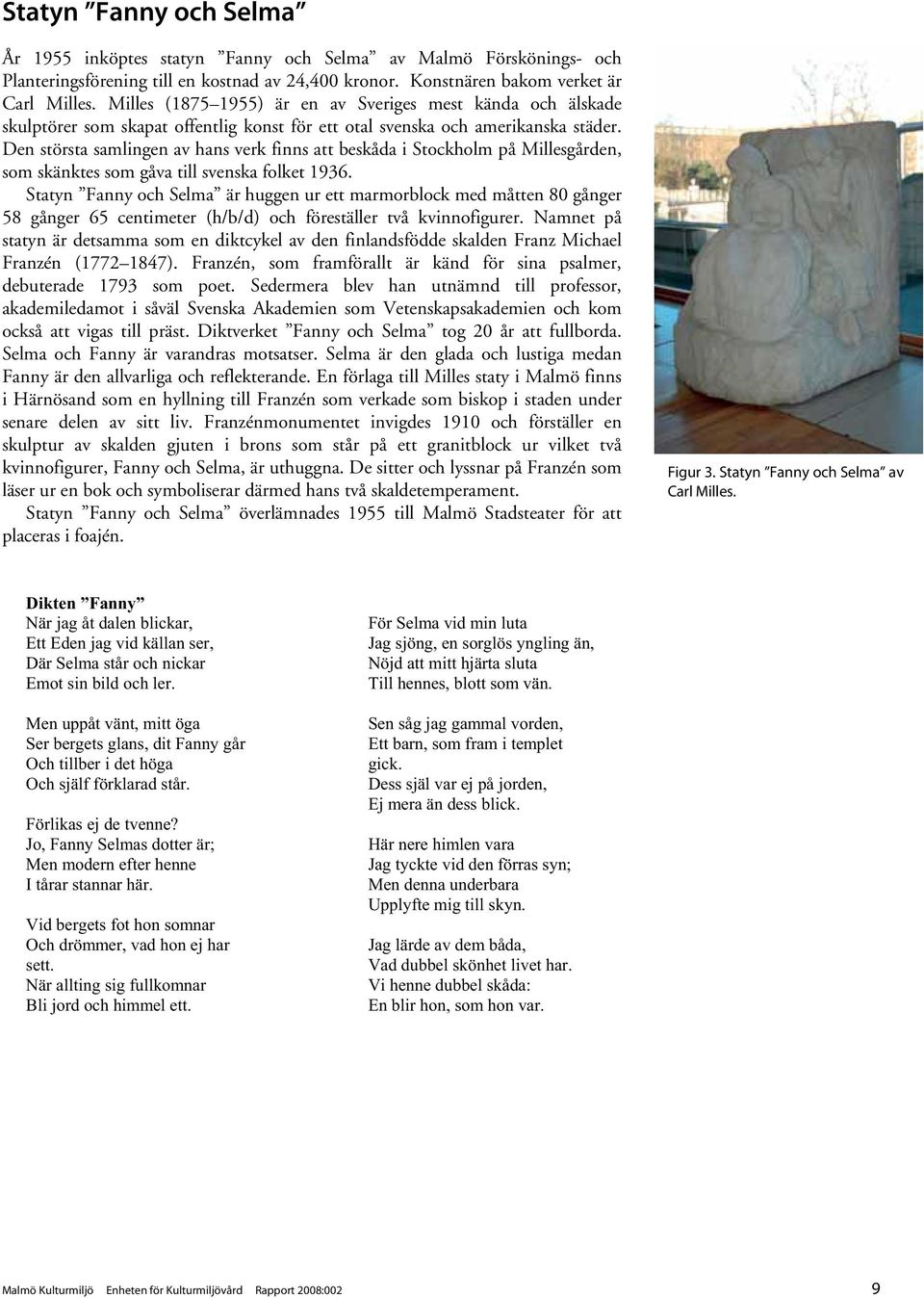 Statyn ”Fanny och Selma”

År 1955 inköptes statyn ”Fanny och Selma” av Malmö Förskönings- och Planteringsförening till en kostnad av 24,400 kronor. Konstnären bakom verket är Carl Milles. Milles (1875–1955) är en av Sveriges mest kända och älskade skulptörer som skapat offentlig konst för ett otal svenska och amerikanska städer. Den största samlingen av hans verk finns att beskåda i Stockholm på Millesgården, som skänktes som gåva till svenska folket 1936.

Statyn ”Fanny och Selma” är huggen ur ett marmorblock med måtten 80 gånger 58 gånger 65 centimeter (h/b/d) och föreställer två kvinnofigurer. Namnet på statyn är detsamma som en diktcykel av den finlandsfödde skalden Franz Michael Franzén (1772–1847). Franzén, som framförallt är känd för sina psalmer, debuterade 1793 som poet. Sedermera blev han utnämnd till professor, akademiledamot i såväl Svenska Akademien som Vetenskapsakademien och kom också att vigas till präst. Diktverket ”Fanny och Selma” tog 20 år att fullborda. Selma och Fanny är varandras motsatser. Selma är den glada och lustiga medan Fanny är den allvarliga och reflekterande. En förlaga till Milles staty i Malmö finns i Härnösand som en hyllning till Franzén som verkade som biskop i staden under senare delen av sitt liv. Franzénmonumentet invigdes 1910 och förställer en skulptur av skalden gjuten i brons som står på ett granitblock ur vilket två kvinnofigurer, Fanny och Selma, är uthuggna. De sitter och lyssnar på Franzén som läser ur en bok och symboliserar därmed hans två skaldetemperament.

Statyn ”Fanny och Selma” överlämnades 1955 till Malmö Stadsteater för att placeras i foajén.

Figur 3. Statyn ”Fanny och Selma” av Carl Milles.

Dikten ”Fanny”
När jag åt dalen blickar,
Ett Eden jag vid källan ser,
Där Selma står och nickar
Emot sin bild och ler.

Men uppåt vänt, mitt öga
Ser bergets glans, dit Fanny går
Och tillber i det höga
Och själf förklarad står.

Förlikas ej de tvenne?
Jo, Fanny Selmas dotter är;
Men modern efter henne
I tårar stannar här.

Vid bergets fot hon somnar
Och drömmer, vad hon ej har sett.
När allting sig fullkomnar
Bli jord och himmel ett.

För Selma vid min luta
Jag sjöng, en sorglös yngling än,
Nöjd att mitt hjärta sluta
Till hennes, blott som vän.

Sen såg jag gammal vorden,
Ett barn, som fram i templet gick.
Dess själ var ej på jorden,
Ej mera än dess blick.

Här nere himlen vara
Jag tyckte vid den förras syn;
Men denna underbara
Upplyfte mig till skyn.

Jag lärde av dem båda,
Vad dubbel skönhet livet har.
Vi henne dubbel skåda:
En blir hon, som hon var.

Malmö Kulturmiljö Enheten för Kulturmiljövård Rapport 2008:002 9